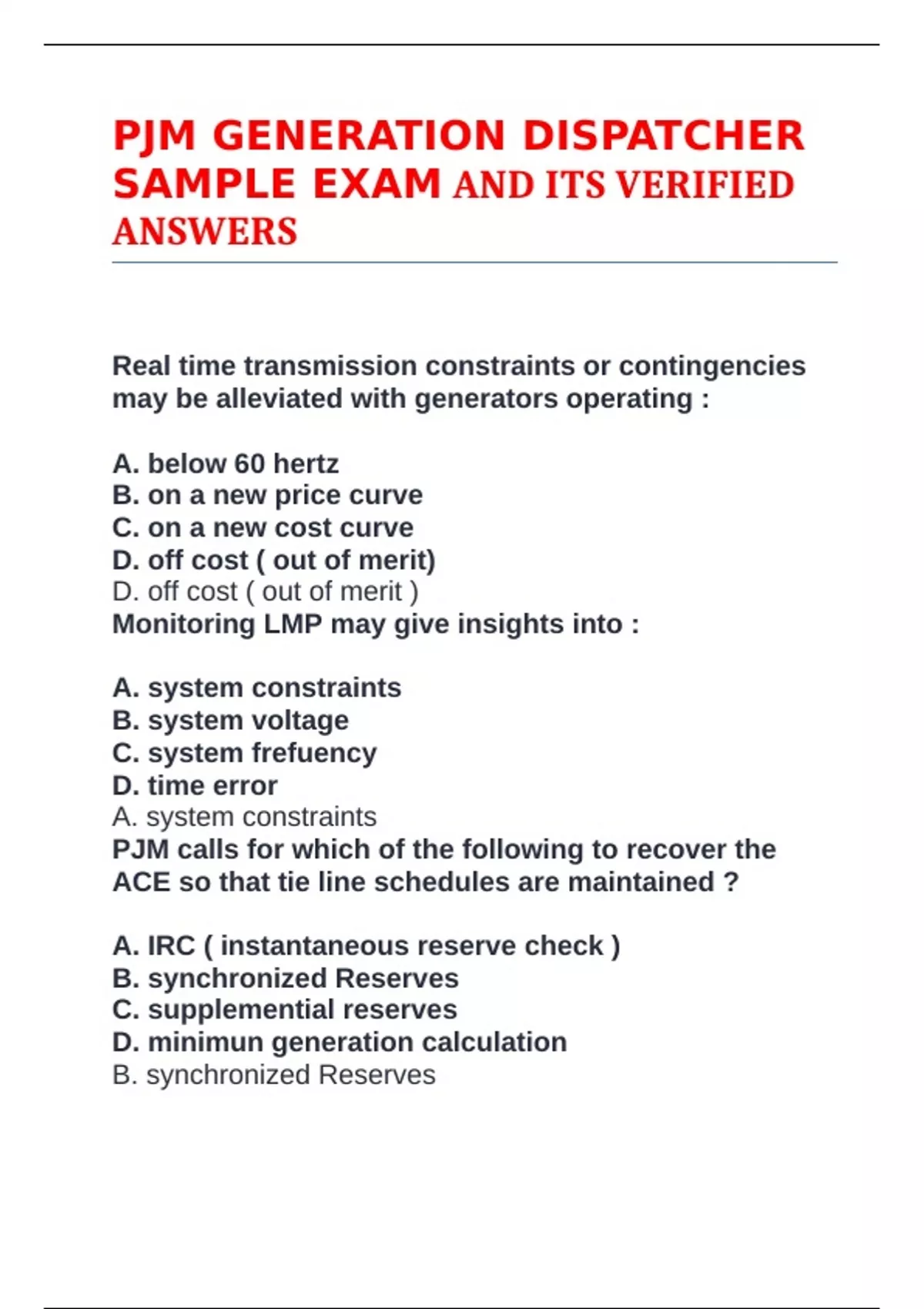 PJM GENERATION DISPATCHER SAMPLE EXAM AND ITS VERIFIED ANSWERS

Real time transmission constraints or contingencies may be alleviated with generators operating :

A. below 60 hertz
B. on a new price curve
C. on a new cost curve
D. off cost ( out of merit)
D. off cost ( out of merit )
Monitoring LMP may give insights into :

A. system constraints
B. system voltage
C. system frefuency
D. time error
A. system constraints
PJM calls for which of the following to recover the ACE so that tie line schedules are maintained ?

A. IRC ( instantaneous reserve check )
B. synchronized Reserves
C. supplemential reserves
D. minimun generation calculation
B. synchronized Reserves